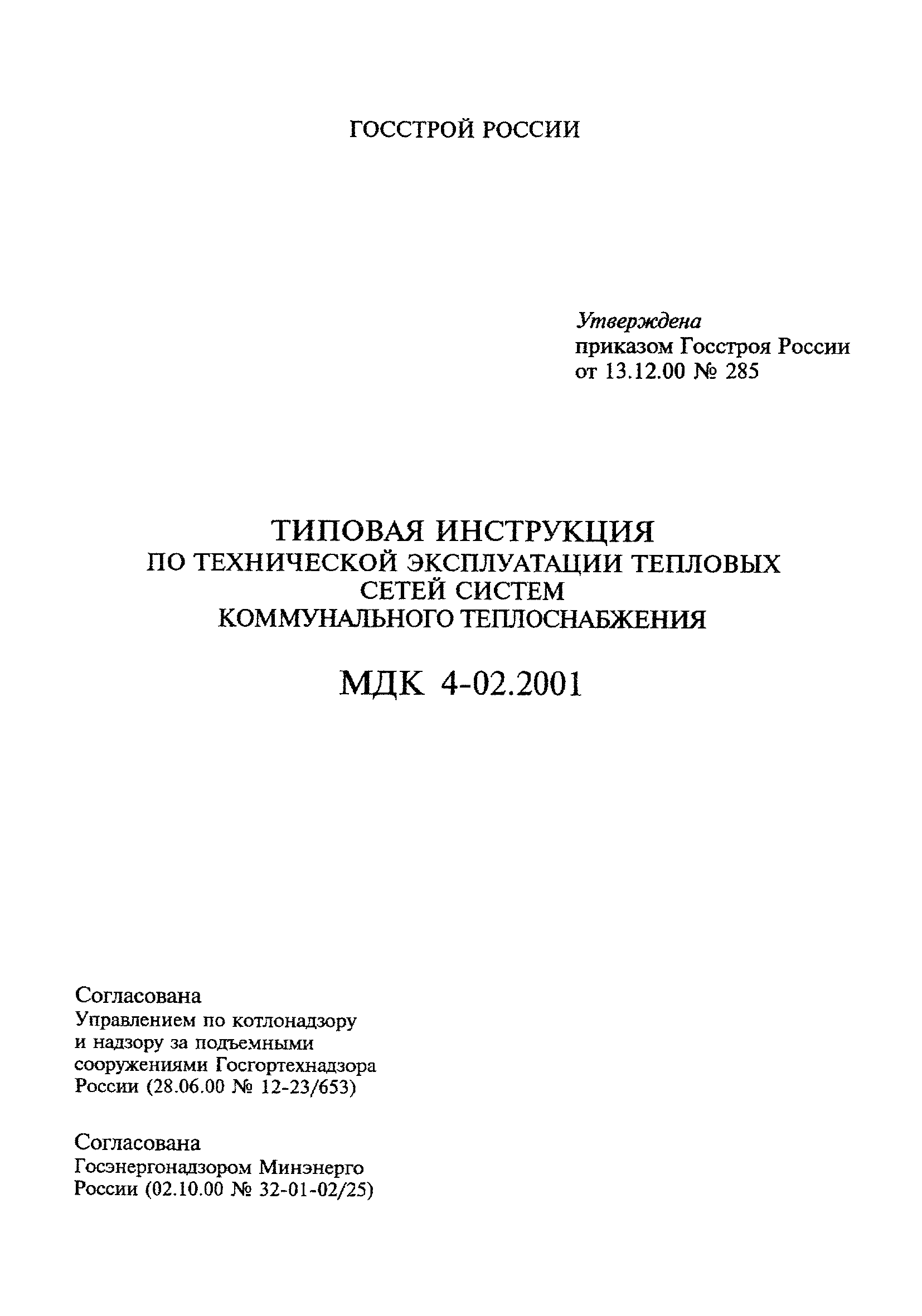 ГОССТРОЙ РОССИИ

Утверждена
приказом Госстроя России
от 13.12.00 № 285

ТИПОВАЯ ИНСТРУКЦИЯ
ПО ТЕХНИЧЕСКОЙ ЭКСПЛУАТАЦИИ ТЕПЛОВЫХ СЕТЕЙ СИСТЕМ
КОММУНАЛЬНОГО ТЕПЛОСНАБЖЕНИЯ

МДК 4-02.2001

Согласована
Управлением по котлонадзору и надзору за подъемными сооружениями Госгортехнадзора России (28.06.00 № 12-23/653)

Согласована
Госэнергонадзором Минэнерго России (02.10.00 № 32-01-02/25)